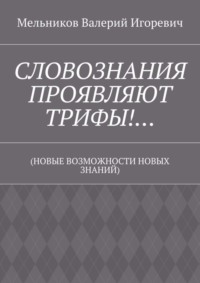 Мельников Валерий Игоревич

СЛОВОЗНАНИЯ ПРОЯВЛЯЮТ ТРИФЫ!…

(НОВЫЕ ВОЗМОЖНОСТИ НОВЫХ ЗНАНИЙ)